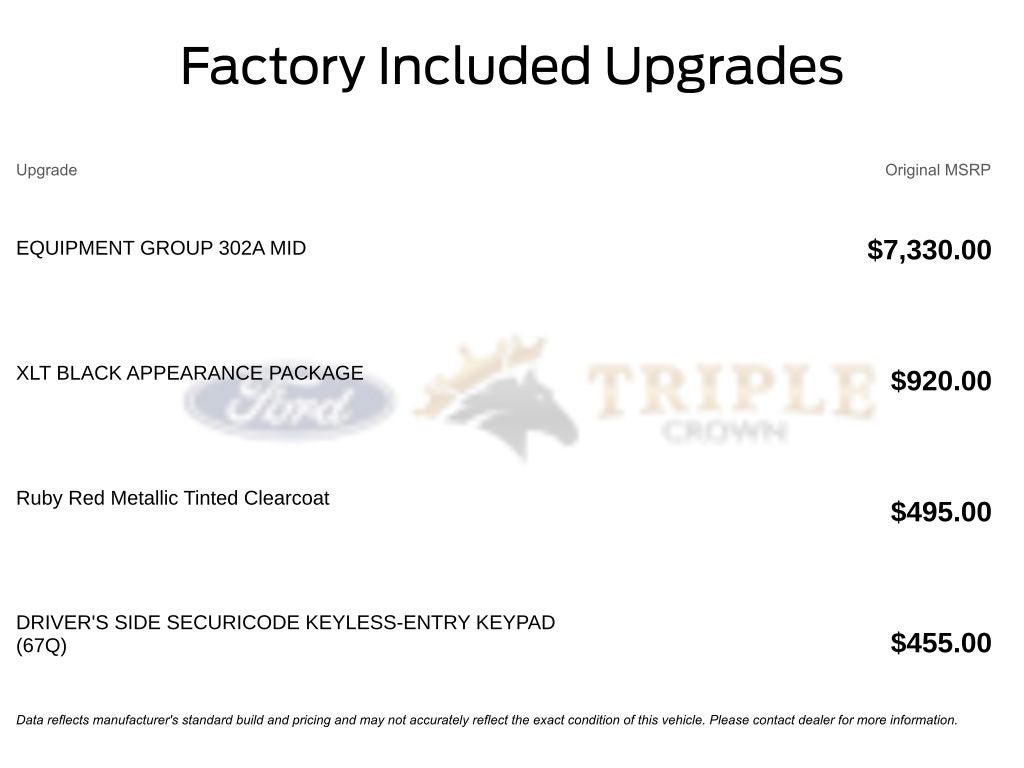 Factory Included Upgrades

| Upgrade | Original MSRP |
|---|---|
| EQUIPMENT GROUP 302A MID | $7,330.00 |
| XLT BLACK APPEARANCE PACKAGE | $920.00 |
| Ruby Red Metallic Tinted Clearcoat | $495.00 |
| DRIVER'S SIDE SECURICODE KEYLESS-ENTRY KEYPAD (67Q) | $455.00 |

Data reflects manufacturer's standard build and pricing and may not accurately reflect the exact condition of this vehicle. Please contact dealer for more information.

Ford TRIPLE CROWN